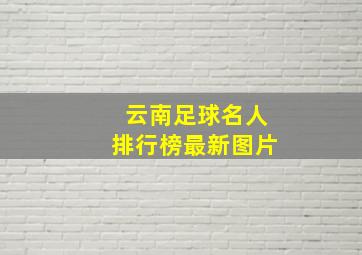 云南足球名人
排行榜最新图片